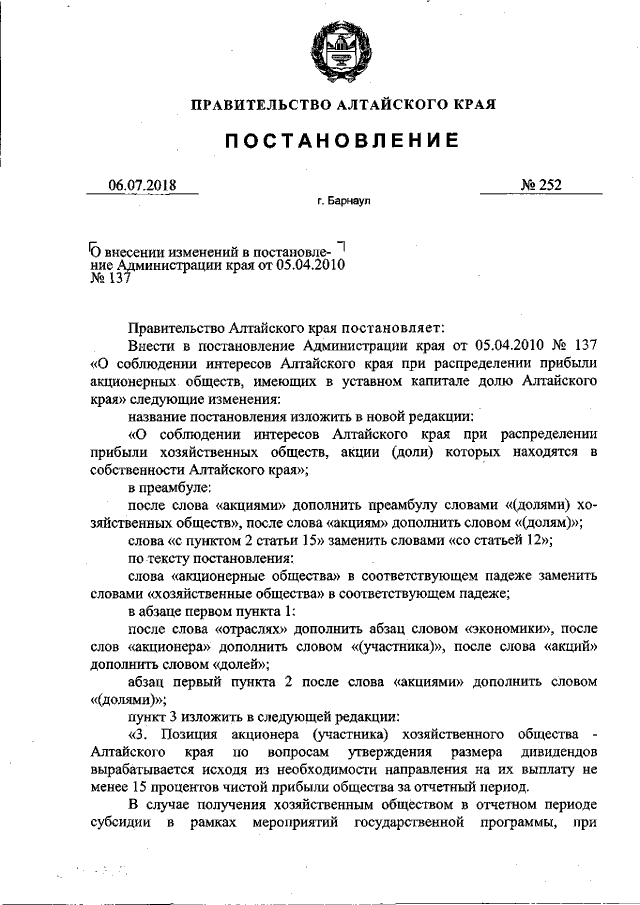 ПРАВИТЕЛЬСТВО АЛТАЙСКОГО КРАЯ

ПОСТАНОВЛЕНИЕ

06.07.2018 № 252

г. Барнаул

О внесении изменений в постановление Администрации края от 05.04.2010 № 137

Правительство Алтайского края постановляет:

Внести в постановление Администрации края от 05.04.2010 № 137 «О соблюдении интересов Алтайского края при распределении прибыли акционерных обществ, имеющих в уставном капитале долю Алтайского края» следующие изменения:

название постановления изложить в новой редакции:

«О соблюдении интересов Алтайского края при распределении прибыли хозяйственных обществ, акции (доли) которых находятся в собственности Алтайского края»;

в преамбуле:

после слова «акциями» дополнить преамбулу словами «(долями) хозяйственных обществ», после слова «акциям» дополнить словом «(долям)»;

слова «с пунктом 2 статьи 15» заменить словами «со статьей 12»;

по тексту постановления:

слова «акционерные общества» в соответствующем падеже заменить словами «хозяйственные общества» в соответствующем падеже;

в абзаце первом пункта 1:

после слова «отраслях» дополнить абзац словом «экономики», после слов «акционера» дополнить словом «(участника)», после слова «акций» дополнить словом «долей»;

абзац первый пункта 2 после слова «акциями» дополнить словом «(долями)»;

пункт 3 изложить в следующей редакции:

«3. Позиция акционера (участника) хозяйственного общества - Алтайского края по вопросам утверждения размера дивидендов вырабатывается исходя из необходимости направления на их выплату не менее 15 процентов чистой прибыли общества за отчетный период.

В случае получения хозяйственным обществом в отчетном периоде субсидии в рамках мероприятий государственной программы, при